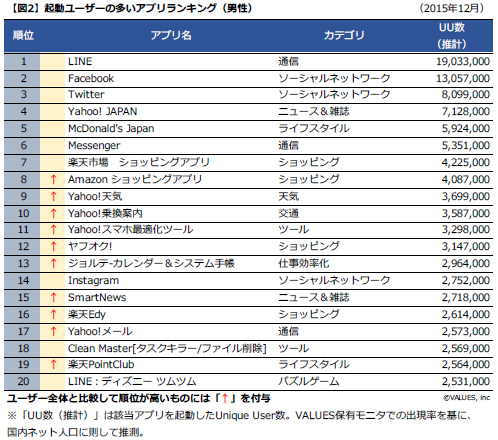 【図2】起動ユーザーの多いアプリランキング（男性）

（2015年12月）

| 順位 | | アプリ名 | カテゴリ | UU数（推計） |
|---|---|---|---|---|
| 1 | | LINE | 通信 | 19,033,000 |
| 2 | | Facebook | ソーシャルネットワーク | 13,057,000 |
| 3 | | Twitter | ソーシャルネットワーク | 8,099,000 |
| 4 | | Yahoo! JAPAN | ニュース＆雑誌 | 7,128,000 |
| 5 | | McDonald's Japan | ライフスタイル | 5,924,000 |
| 6 | | Messenger | 通信 | 5,351,000 |
| 7 | | 楽天市場　ショッピングアプリ | ショッピング | 4,225,000 |
| 8 | ↑ | Amazon ショッピングアプリ | ショッピング | 4,087,000 |
| 9 | ↑ | Yahoo!天気 | 天気 | 3,699,000 |
| 10 | ↑ | Yahoo!乗換案内 | 交通 | 3,587,000 |
| 11 | ↑ | Yahoo!スマホ最適化ツール | ツール | 3,298,000 |
| 12 | ↑ | ヤフオク! | ショッピング | 3,147,000 |
| 13 | ↑ | ジョルテ-カレンダー＆システム手帳 | 仕事効率化 | 2,964,000 |
| 14 | | Instagram | ソーシャルネットワーク | 2,752,000 |
| 15 | ↑ | SmartNews | ニュース＆雑誌 | 2,718,000 |
| 16 | ↑ | 楽天Edy | ショッピング | 2,614,000 |
| 17 | ↑ | Yahoo!メール | 通信 | 2,573,000 |
| 18 | | Clean Master[タスクキラー/ファイル削除] | ツール | 2,569,000 |
| 19 | ↑ | 楽天PointClub | ライフスタイル | 2,564,000 |
| 20 | | LINE：ディズニー ツムツム | パズルゲーム | 2,531,000 |

ユーザー全体と比較して順位が高いものには「↑」を付与

©VALUES, inc

※「UU数（推計）」は該当アプリを起動したUnique User数。VALUES保有モニタでの出現率を基に、国内ネット人口に則して推測。